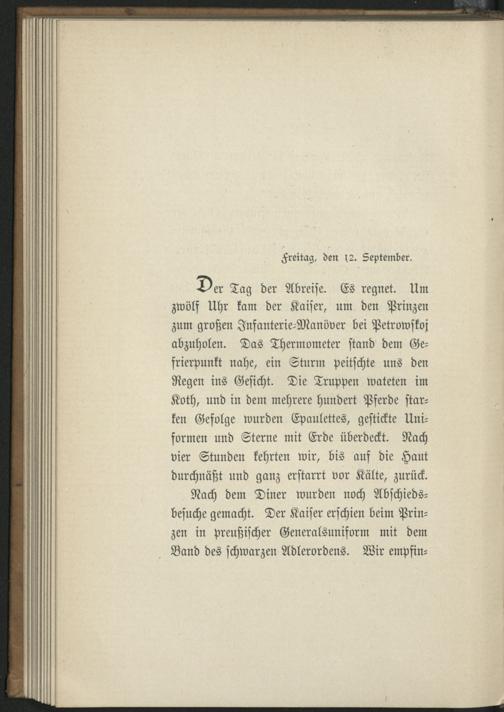 Freitag, den 12. September.

Der Tag der Abreise. Es regnet. Um zwölf Uhr kam der Kaiser, um den Prinzen zum großen Infanterie-Manöver bei Petrowskoj abzuholen. Das Thermometer stand dem Gefrierpunkt nahe, ein Sturm peitschte uns den Regen ins Gesicht. Die Truppen wateten im Koth, und in dem mehrere hundert Pferde starken Gefolge wurden Epaulettes, gestickte Uniformen und Sterne mit Erde überdeckt. Nach vier Stunden kehrten wir, bis auf die Haut durchnäßt und ganz erstarrt vor Kälte, zurück.

Nach dem Diner wurden noch Abschiedsbesuche gemacht. Der Kaiser erschien beim Prinzen in preußischer Generalsuniform mit dem Band des schwarzen Adlerordens. Wir empfin-